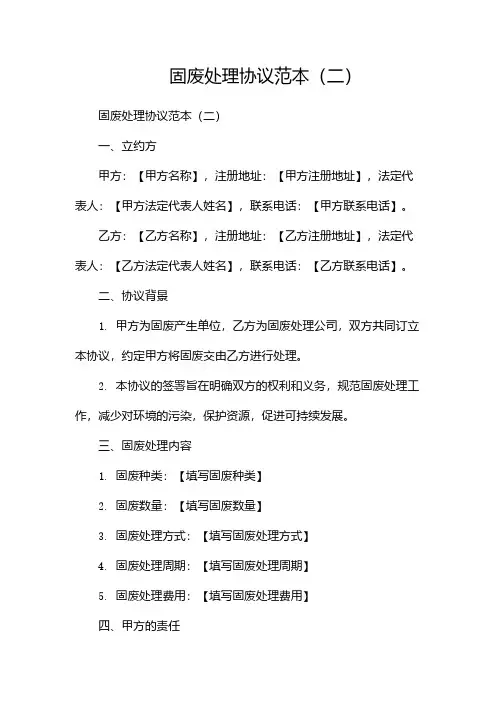 固废处理协议范本（二）

固废处理协议范本（二）

一、立约方

甲方：【甲方名称】，注册地址：【甲方注册地址】，法定代表人：【甲方法定代表人姓名】，联系电话：【甲方联系电话】。

乙方：【乙方名称】，注册地址：【乙方注册地址】，法定代表人：【乙方法定代表人姓名】，联系电话：【乙方联系电话】。

二、协议背景

1. 甲方为固废产生单位，乙方为固废处理公司，双方共同订立本协议，约定甲方将固废交由乙方进行处理。

2. 本协议的签署旨在明确双方的权利和义务，规范固废处理工作，减少对环境的污染，保护资源，促进可持续发展。

三、固废处理内容

1. 固废种类：【填写固废种类】

2. 固废数量：【填写固废数量】

3. 固废处理方式：【填写固废处理方式】

4. 固废处理周期：【填写固废处理周期】

5. 固废处理费用：【填写固废处理费用】

四、甲方的责任